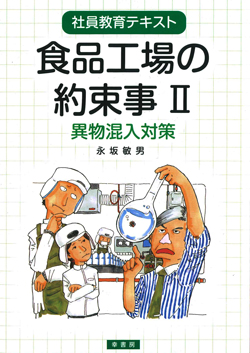 社員教育テキスト

食品工場の約束事 II

異物混入対策

永坂敏男

幸書房